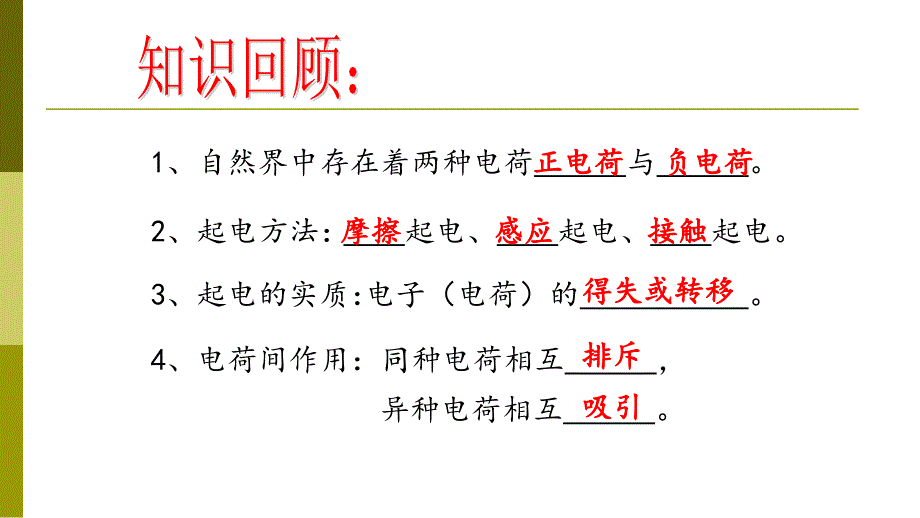 知识回顾:

1、自然界中存在着两种电荷正电荷与负电荷。

2、起电方法:摩擦起电、感应起电、接触起电。

3、起电的实质:电子（电荷）的得失或转移。

4、电荷间作用：同种电荷相互排斥，
异种电荷相互吸引。